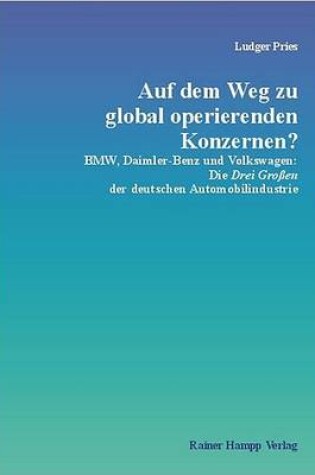 Ludger Pries

Auf dem Weg zu global operierenden Konzernen?

BMW, Daimler-Benz und Volkswagen: Die Drei Großen der deutschen Automobilindustrie

Rainer Hampp Verlag